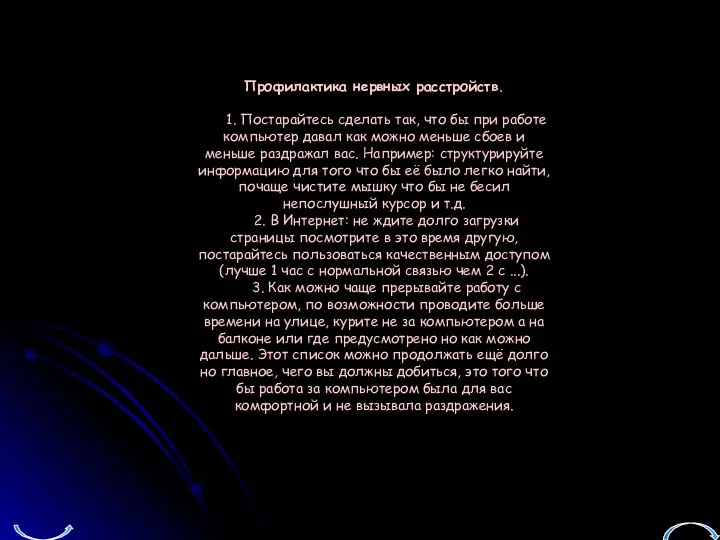 Профилактика нервных расстройств.

1. Постарайтесь сделать так, что бы при работе компьютер давал как можно меньше сбоев и меньше раздражал вас. Например: структурируйте информацию для того что бы её было легко найти, почаще чистите мышку что бы не бесил непослушный курсор и т.д.

2. В Интернет: не ждите долго загрузки страницы посмотрите в это время другую, постарайтесь пользоваться качественным доступом (лучше 1 час с нормальной связью чем 2 с ...).

3. Как можно чаще прерывайте работу с компьютером, по возможности проводите больше времени на улице, курите не за компьютером а на балконе или где предусмотрено но как можно дальше. Этот список можно продолжать ещё долго но главное, чего вы должны добиться, это того что бы работа за компьютером была для вас комфортной и не вызывала раздражения.